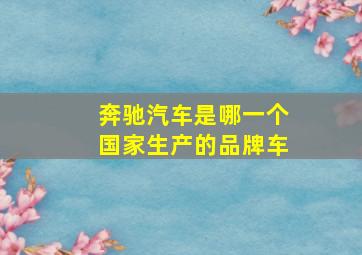 奔驰汽车是哪一个国家生产的品牌车